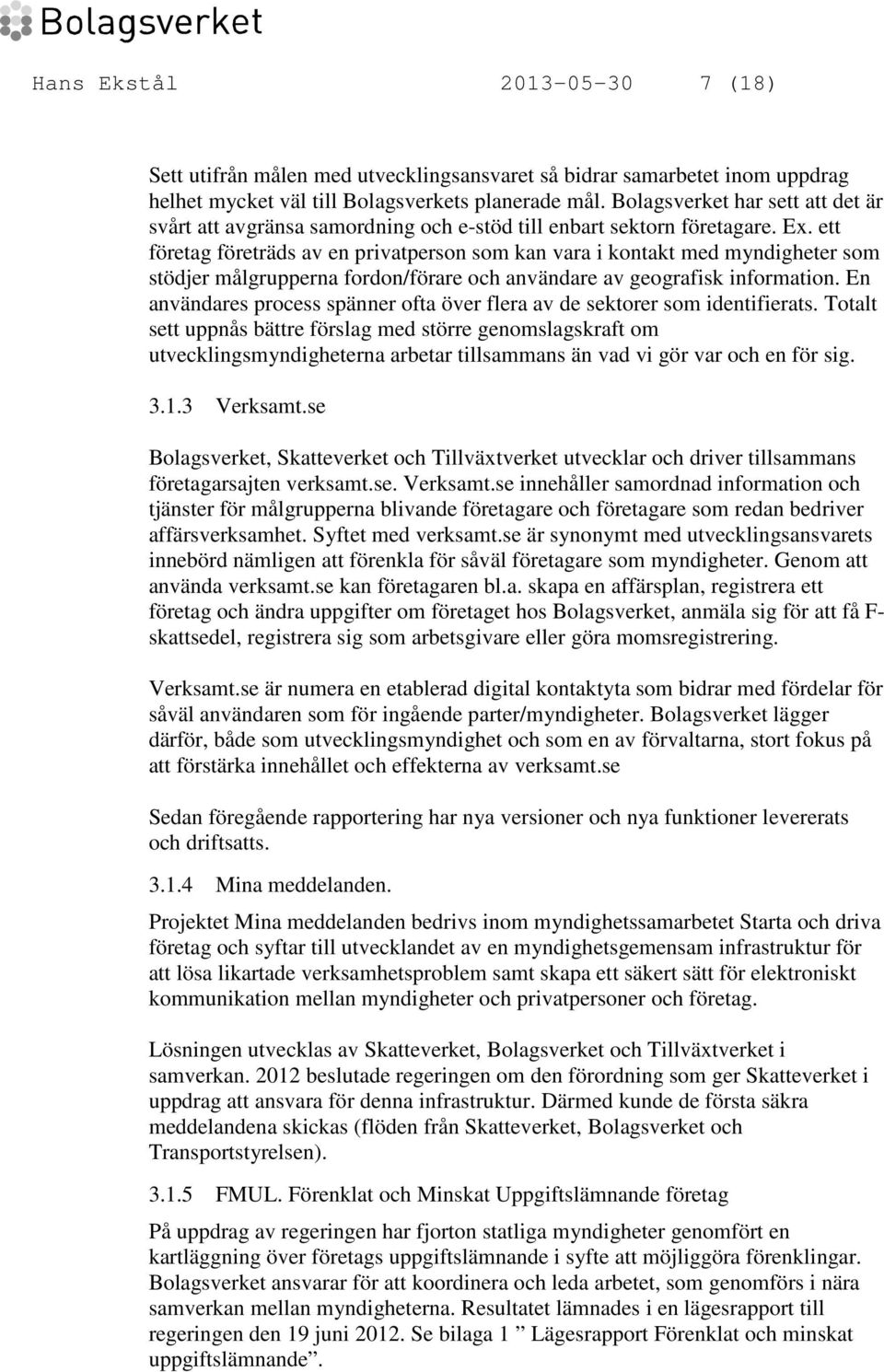 Bolagsverket

Hans Ekstål 2013-05-30 7 (18)

Sett utifrån målen med utvecklingsansvaret så bidrar samarbetet inom uppdrag helhet mycket väl till Bolagsverkets planerade mål. Bolagsverket har sett att det är svårt att avgränsa samordning och e-stöd till enbart sektorn företagare. Ex. ett företag företräds av en privatperson som kan vara i kontakt med myndigheter som stödjer målgrupperna fordon/förare och användare av geografisk information. En användares process spänner ofta över flera av de sektorer som identifierats. Totalt sett uppnås bättre förslag med större genomslagskraft om utvecklingsmyndigheterna arbetar tillsammans än vad vi gör var och en för sig.

3.1.3 Verksamt.se

Bolagsverket, Skatteverket och Tillväxtverket utvecklar och driver tillsammans företagarsajten verksamt.se. Verksamt.se innehåller samordnad information och tjänster för målgrupperna blivande företagare och företagare som redan bedriver affärsverksamhet. Syftet med verksamt.se är synonymt med utvecklingsansvarets innebörd nämligen att förenkla för såväl företagare som myndigheter. Genom att använda verksamt.se kan företagaren bl.a. skapa en affärsplan, registrera ett företag och ändra uppgifter om företaget hos Bolagsverket, anmäla sig för att få F-skattsedel, registrera sig som arbetsgivare eller göra momsregistrering.

Verksamt.se är numera en etablerad digital kontaktyta som bidrar med fördelar för såväl användaren som för ingående parter/myndigheter. Bolagsverket lägger därför, både som utvecklingsmyndighet och som en av förvaltarna, stort fokus på att förstärka innehållet och effekterna av verksamt.se

Sedan föregående rapportering har nya versioner och nya funktioner levererats och driftsatts.

3.1.4 Mina meddelanden.

Projektet Mina meddelanden bedrivs inom myndighetssamarbetet Starta och driva företag och syftar till utvecklandet av en myndighetsgemensam infrastruktur för att lösa likartade verksamhetsproblem samt skapa ett säkert sätt för elektroniskt kommunikation mellan myndigheter och privatpersoner och företag.

Lösningen utvecklas av Skatteverket, Bolagsverket och Tillväxtverket i samverkan. 2012 beslutade regeringen om den förordning som ger Skatteverket i uppdrag att ansvara för denna infrastruktur. Därmed kunde de första säkra meddelandena skickas (flöden från Skatteverket, Bolagsverket och Transportstyrelsen).

3.1.5 FMUL. Förenklat och Minskat Uppgiftslämnande företag

På uppdrag av regeringen har fjorton statliga myndigheter genomfört en kartläggning över företags uppgiftslämnande i syfte att möjliggöra förenklingar. Bolagsverket ansvarar för att koordinera och leda arbetet, som genomförs i nära samverkan mellan myndigheterna. Resultatet lämnades i en lägesrapport till regeringen den 19 juni 2012. Se bilaga 1 ” Lägesrapport Förenklat och minskat uppgiftslämnande”.